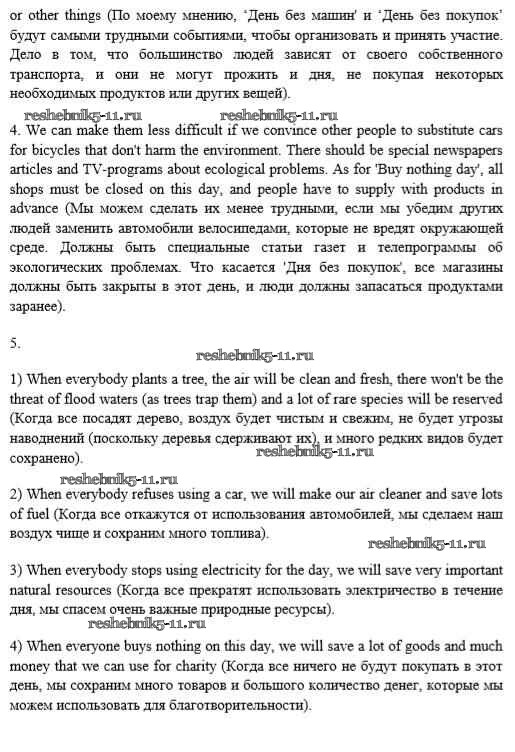 or other things (По моему мнению, 'День без машин' и 'День без покупок' будут самыми трудными событиями, чтобы организовать и принять участие. Дело в том, что большинство людей зависят от своего собственного транспорта, и они не могут прожить и дня, не покупая некоторых необходимых продуктов или других вещей).

reshebnik5-11.ru reshebnik5-11.ru

4. We can make them less difficult if we convince other people to substitute cars for bicycles that don't harm the environment. There should be special newspapers articles and TV-programs about ecological problems. As for 'Buy nothing day', all shops must be closed on this day, and people have to supply with products in advance (Мы можем сделать их менее трудными, если мы убедим других людей заменить автомобили велосипедами, которые не вредят окружающей среде. Должны быть специальные статьи газет и телепрограммы об экологических проблемах. Что касается 'Дня без покупок', все магазины должны быть закрыты в этот день, и люди должны запасаться продуктами заранее).

5.

reshebnik5-11.ru

1) When everybody plants a tree, the air will be clean and fresh, there won't be the threat of flood waters (as trees trap them) and a lot of rare species will be reserved (Когда все посадят дерево, воздух будет чистым и свежим, не будет угрозы наводнений (поскольку деревья сдерживают их), и много редких видов будет сохранено).

reshebnik5-11.ru

reshebnik5-11.ru

2) When everybody refuses using a car, we will make our air cleaner and save lots of fuel (Когда все откажутся от использования автомобилей, мы сделаем наш воздух чище и сохраним много топлива).

reshebnik5-11.ru

3) When everybody stops using electricity for the day, we will save very important natural resources (Когда все прекратят использовать электричество в течение дня, мы спасем очень важные природные ресурсы).

reshebnik5-11.ru

4) When everyone buys nothing on this day, we will save a lot of goods and much money that we can use for charity (Когда все ничего не будут покупать в этот день, мы сохраним много товаров и большого количество денег, которые мы можем использовать для благотворительности).